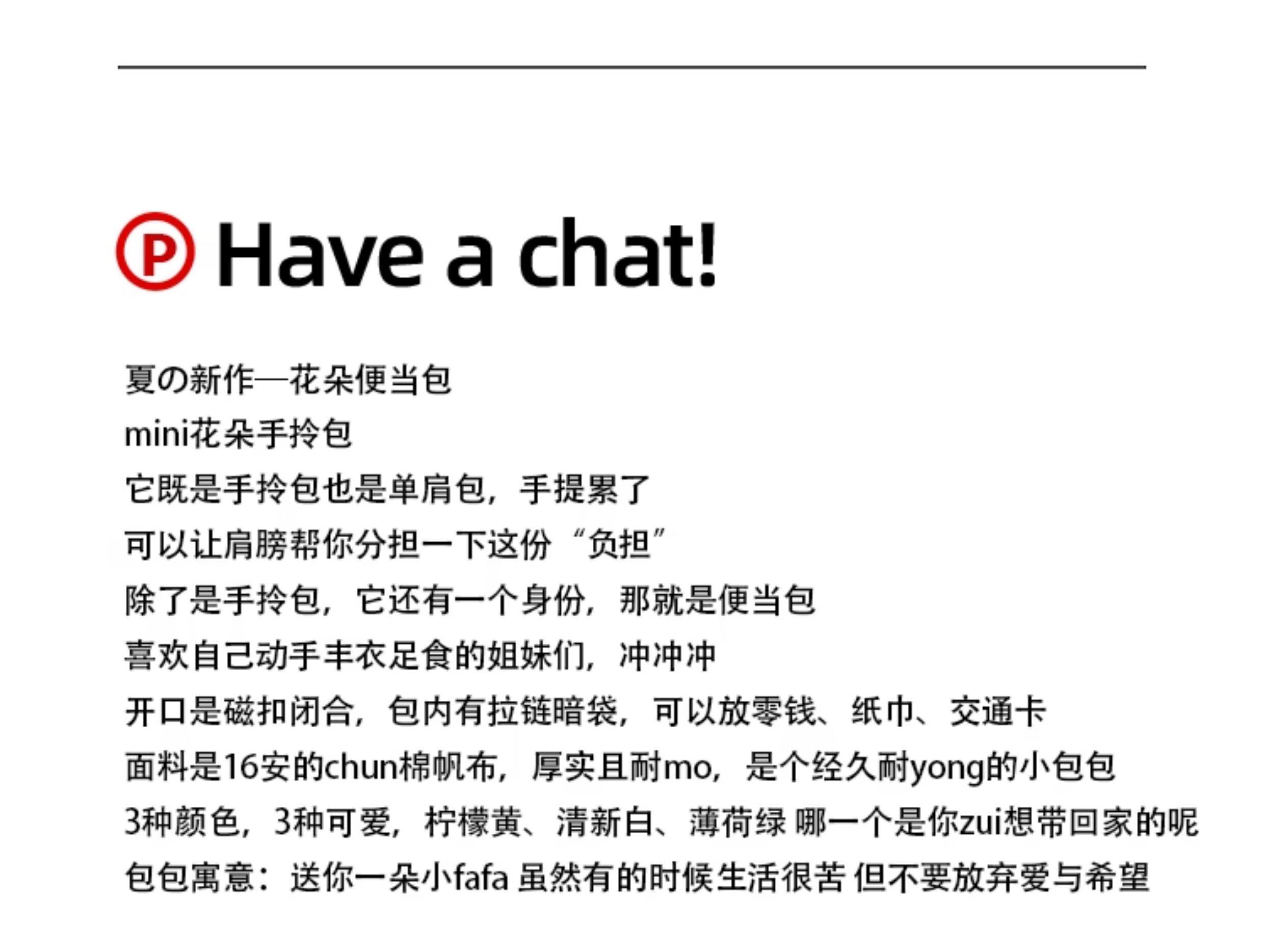 P Have a chat!

夏の新作—花朵便当包
mini花朵手拎包
它既是手拎包也是单肩包，手提累了
可以让肩膀帮你分担一下这份“负担”
除了是手拎包，它还有一个身份，那就是便当包
喜欢自己动手丰衣足食的姐妹们，冲冲冲
开口是磁扣闭合，包内有拉链暗袋，可以放零钱、纸巾、交通卡
面料是16安的chun棉帆布，厚实且耐mo，是个经久耐yong的小包包
3种颜色，3种可爱，柠檬黄、清新白、薄荷绿 哪一个是你zui想带回家的呢
包包寓意：送你一朵小fafa 虽然有的时候生活很苦 但不要放弃爱与希望